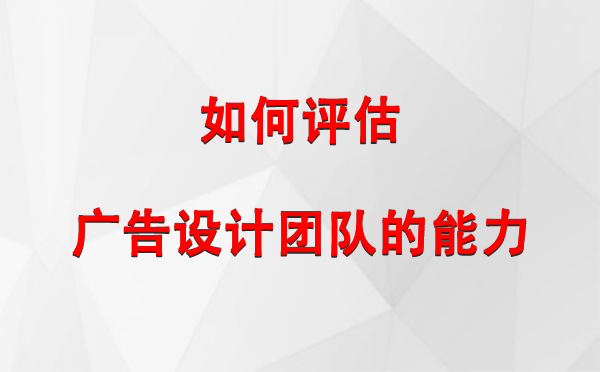 如何评估

广告设计团队的能力